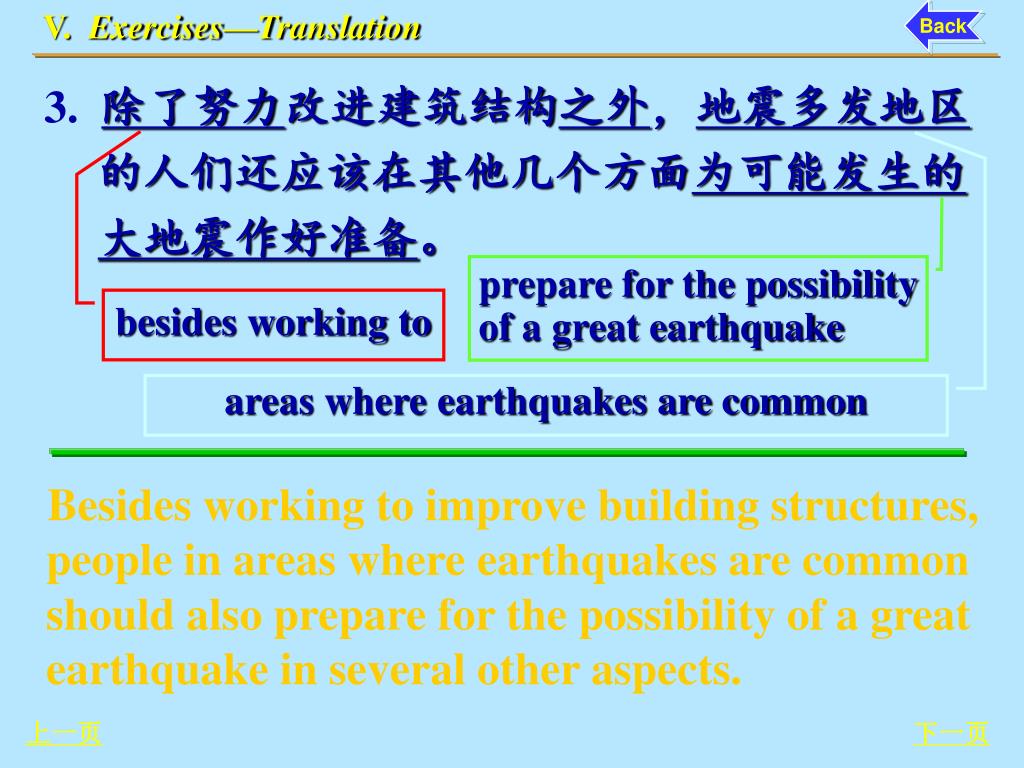 V. Exercises—Translation

Back

3. 除了努力改进建筑结构之外，地震多发地区的人们还应该在其他几个方面为可能发生的大地震作好准备。

besides working to

prepare for the possibility of a great earthquake

areas where earthquakes are common

Besides working to improve building structures, people in areas where earthquakes are common should also prepare for the possibility of a great earthquake in several other aspects.

上一页

下一页